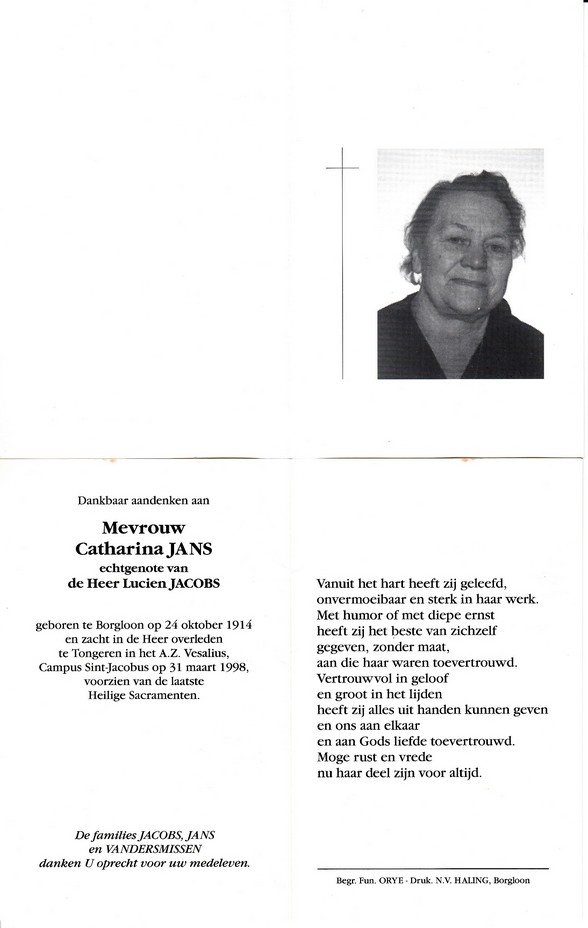 Dankbaar aandenken aan

Mevrouw
Catharina JANS
echtgenote van
de Heer Lucien JACOBS

geboren te Borgloon op 24 oktober 1914
en zacht in de Heer overleden
te Tongeren in het A.Z. Vesalius,
Campus Sint-Jacobus op 31 maart 1998,
voorzien van de laatste
Heilige Sacramenten.

De families JACOBS, JANS
en VANDERSMISSEN
danken U oprecht voor uw medeleven.

Vanuit het hart heeft zij geleefd,
onvermoeibaar en sterk in haar werk.
Met humor of met diepe ernst
heeft zij het beste van zichzelf
gegeven, zonder maat,
aan die haar waren toevertrouwd.
Vertrouwvol in geloof
en groot in het lijden
heeft zij alles uit handen kunnen geven
en ons aan elkaar
en aan Gods liefde toevertrouwd.
Moge rust en vrede
nu haar deel zijn voor altijd.

Begr. Fun. ORYE - Druk. N.V. HALING, Borgloon